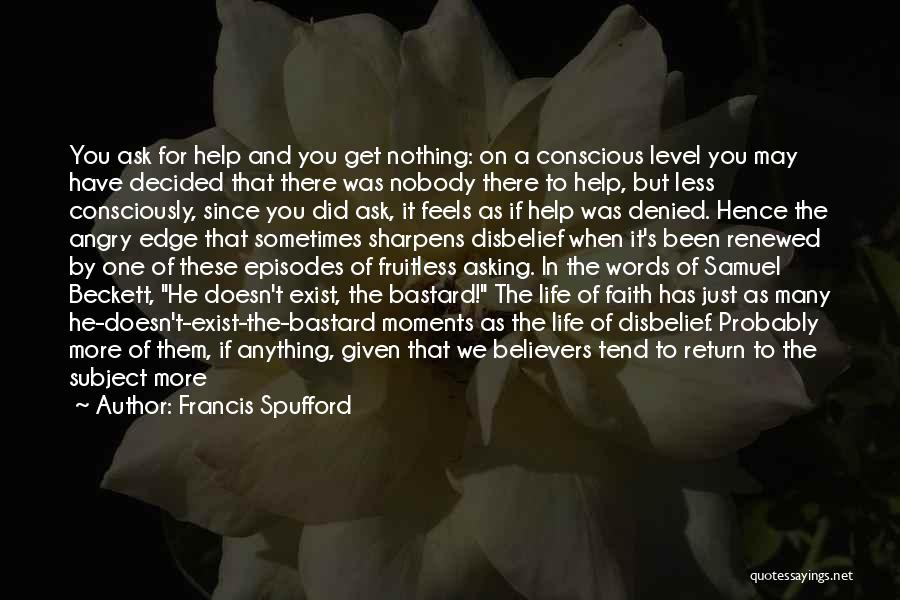 You ask for help and you get nothing: on a conscious level you may have decided that there was nobody there to help, but less consciously, since you did ask, it feels as if help was denied. Hence the angry edge that sometimes sharpens disbelief when it's been renewed by one of these episodes of fruitless asking. In the words of Samuel Beckett, "He doesn't exist, the bastard!" The life of faith has just as many he-doesn't-exist-the-bastard moments as the life of disbelief. Probably more of them, if anything, given that we believers tend to return to the subject more

~ Author: Francis Spufford

quotessayings.net